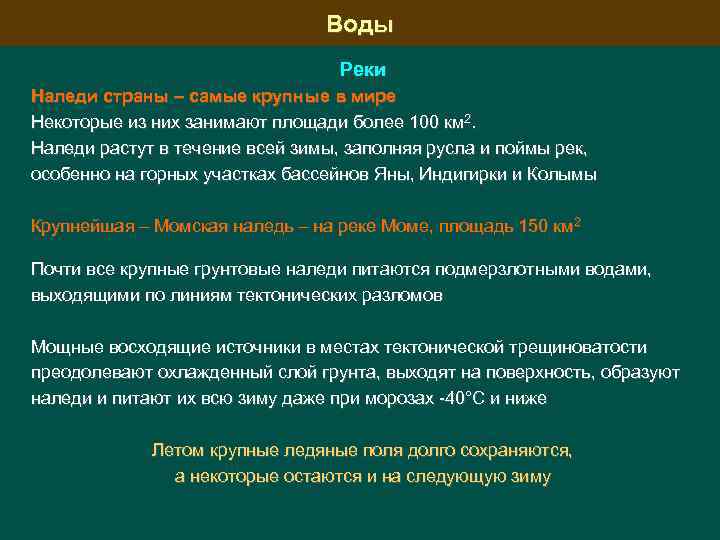 Воды

Реки

Наледи страны – самые крупные в мире

Некоторые из них занимают площади более 100 км$^2$.
Наледи растут в течение всей зимы, заполняя русла и поймы рек, особенно на горных участках бассейнов Яны, Индигирки и Колымы

Крупнейшая – Момская наледь – на реке Моме, площадь 150 км$^2$

Почти все крупные грунтовые наледи питаются подмерзлотными водами, выходящими по линиям тектонических разломов

Мощные восходящие источники в местах тектонической трещиноватости преодолевают охлажденный слой грунта, выходят на поверхность, образуют наледи и питают их всю зиму даже при морозах -40°С и ниже

Летом крупные ледяные поля долго сохраняются, а некоторые остаются и на следующую зиму